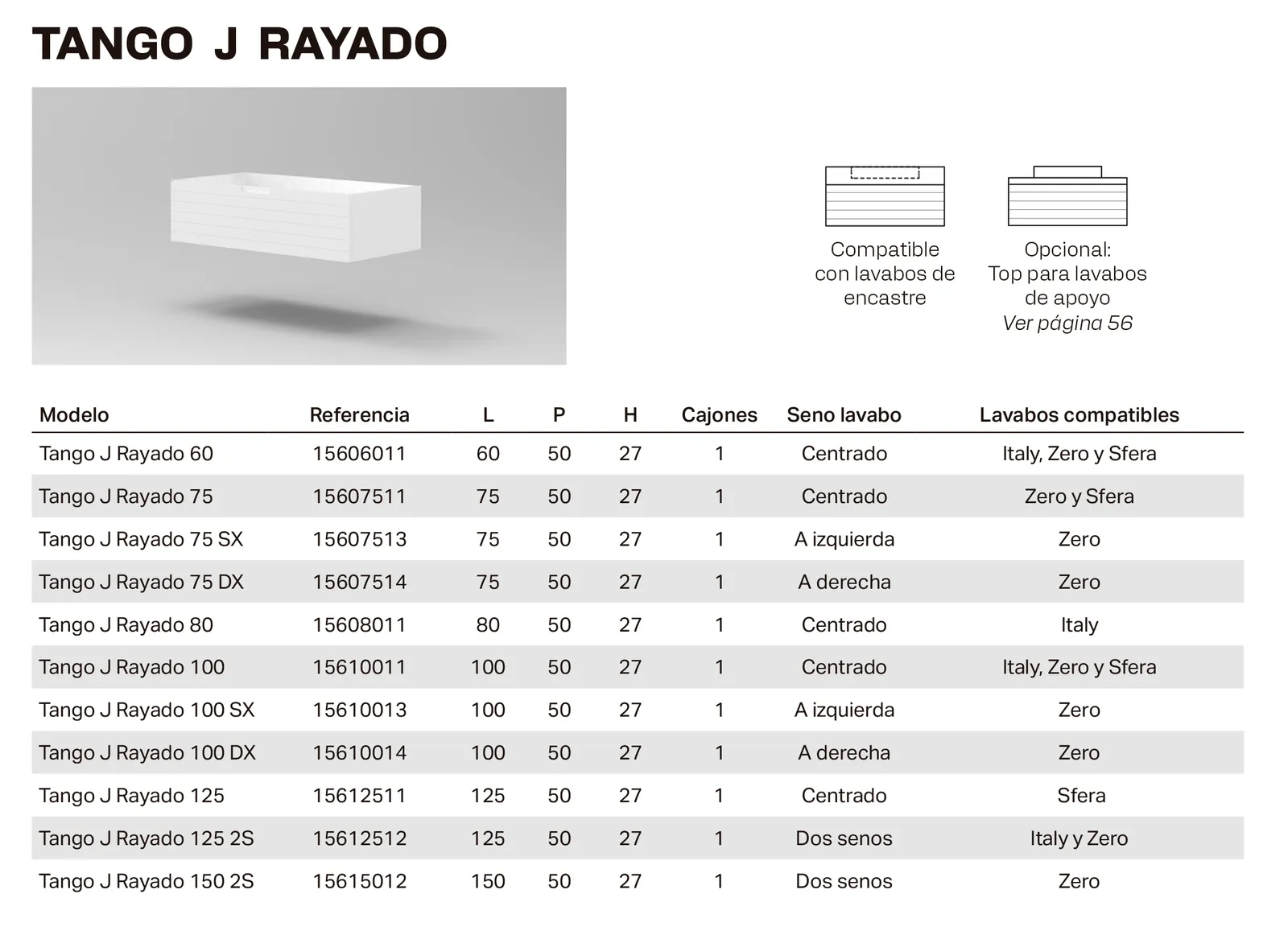 TANGO J RAYADO

Compatible con lavabos de encastre

Opcional: Top para lavabos de apoyo
Ver página 56

| Modelo | Referencia | L | P | H | Cajones | Seno lavabo | Lavabos compatibles |
|---|---|---|---|---|---|---|---|
| Tango J Rayado 60 | 15606011 | 60 | 50 | 27 | 1 | Centrado | Italy, Zero y Sfera |
| Tango J Rayado 75 | 15607511 | 75 | 50 | 27 | 1 | Centrado | Zero y Sfera |
| Tango J Rayado 75 SX | 15607513 | 75 | 50 | 27 | 1 | A izquierda | Zero |
| Tango J Rayado 75 DX | 15607514 | 75 | 50 | 27 | 1 | A derecha | Zero |
| Tango J Rayado 80 | 15608011 | 80 | 50 | 27 | 1 | Centrado | Italy |
| Tango J Rayado 100 | 15610011 | 100 | 50 | 27 | 1 | Centrado | Italy, Zero y Sfera |
| Tango J Rayado 100 SX | 15610013 | 100 | 50 | 27 | 1 | A izquierda | Zero |
| Tango J Rayado 100 DX | 15610014 | 100 | 50 | 27 | 1 | A derecha | Zero |
| Tango J Rayado 125 | 15612511 | 125 | 50 | 27 | 1 | Centrado | Sfera |
| Tango J Rayado 125 2S | 15612512 | 125 | 50 | 27 | 1 | Dos senos | Italy y Zero |
| Tango J Rayado 150 2S | 15615012 | 150 | 50 | 27 | 1 | Dos senos | Zero |